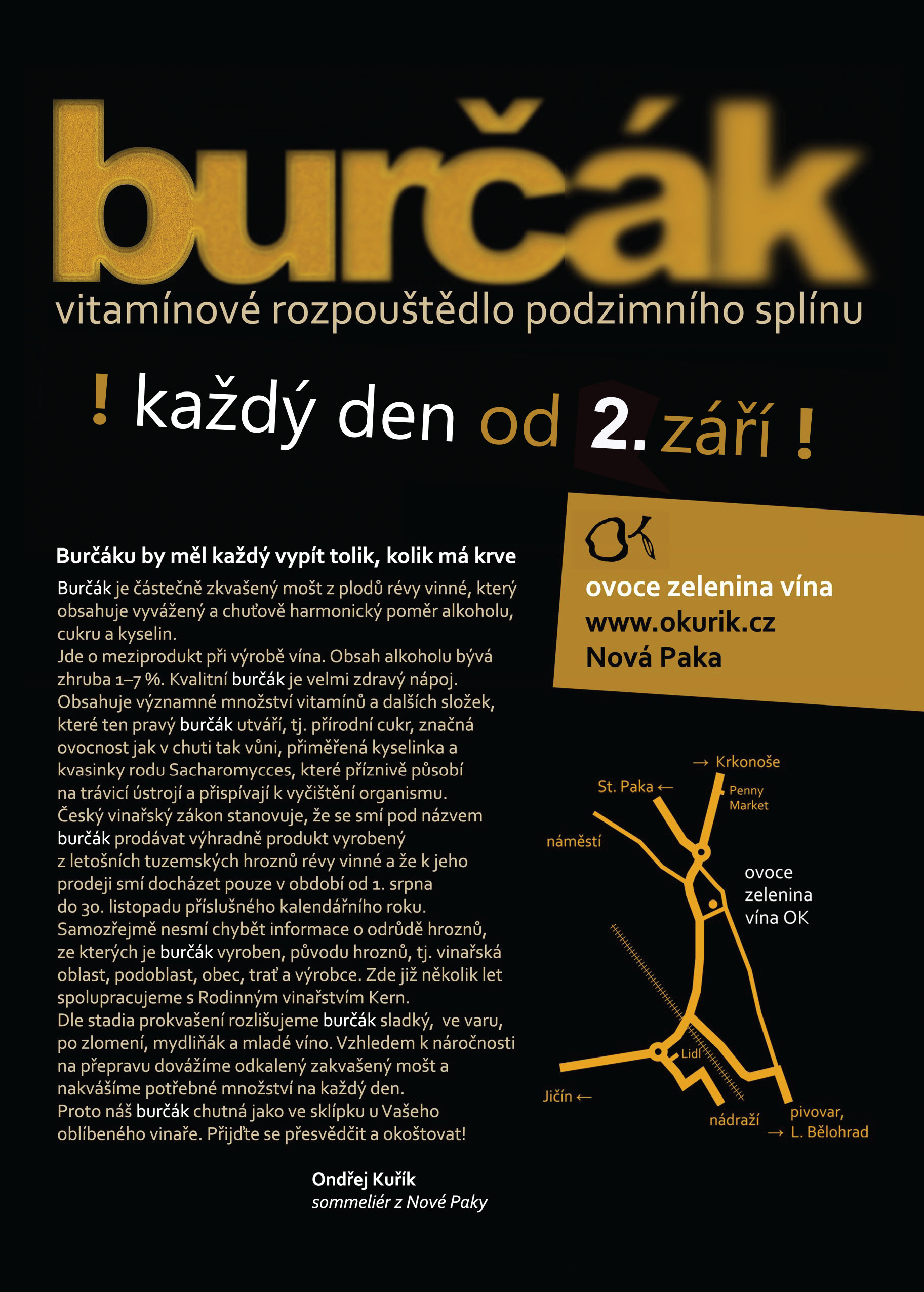 burčák

vitamínové rozpouštědlo podzimního splínu

! každý den od 2. září !

Burčáku by měl každý vypít tolik, kolik má krve

Burčák je částečně zkvašený mošt z plodů révy vinné, který obsahuje vyvážený a chuťově harmonický poměr alkoholu, cukru a kyselin.
Jde o meziprodukt při výrobě vína. Obsah alkoholu bývá zhruba 1–7 %. Kvalitní burčák je velmi zdravý nápoj. Obsahuje významné množství vitamínů a dalších složek, které ten pravý burčák utváří, tj. přírodní cukr, značná ovocnost jak v chuti tak vůni, přiměřená kyselinka a kvasinky rodu Sacharomycces, které příznivě působí na trávicí ústrojí a přispívají k vyčištění organismu.
Český vinařský zákon stanovuje, že se smí pod názvem burčák prodávat výhradně produkt vyrobený z letošních tuzemských hroznů révy vinné a že k jeho prodeji smí docházet pouze v období od 1. srpna do 30. listopadu příslušného kalendářního roku.
Samozřejmě nesmí chybět informace o odrůdě hroznů, ze kterých je burčák vyroben, původu hroznů, tj. vinařská oblast, podoblast, obec, trať a výrobce. Zde již několik let spolupracujeme s Rodinným vinařstvím Kern.
Dle stadia prokvašení rozlišujeme burčák sladký, ve varu, po zlomení, mydliňák a mladé víno. Vzhledem k náročnosti na přepravu dovážíme odkalený zakvašený mošt a nakvášíme potřebné množství na každý den.
Proto náš burčák chutná jako ve sklípku u Vašeho oblíbeného vinaře. Přijďte se přesvědčit a okoštovat!

Ondřej Kuřík
sommeliér z Nové Paky

OK
ovoce zelenina vína
www.okurik.cz
Nová Paka

→ Krkonoše
St. Paka ←
Penny Market
náměstí
ovoce zelenina vína OK
Lidl
Jičín ←
nádraží
pivovar,
→ L. Bělohrad